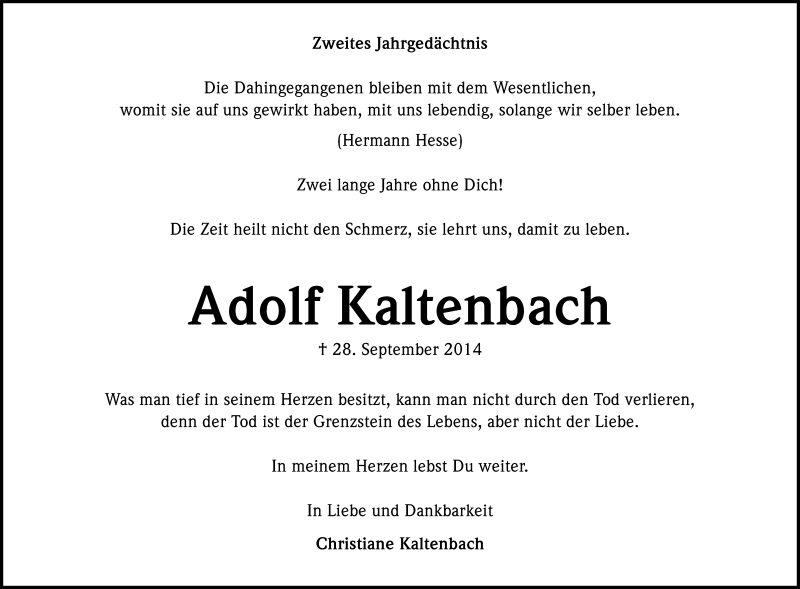 Zweites Jahrgedächtnis

Die Dahingegangenen bleiben mit dem Wesentlichen, womit sie auf uns gewirkt haben, mit uns lebendig, solange wir selber leben.

(Hermann Hesse)

Zwei lange Jahre ohne Dich!

Die Zeit heilt nicht den Schmerz, sie lehrt uns, damit zu leben.

Adolf Kaltenbach

† 28. September 2014

Was man tief in seinem Herzen besitzt, kann man nicht durch den Tod verlieren, denn der Tod ist der Grenzstein des Lebens, aber nicht der Liebe.

In meinem Herzen lebst Du weiter.

In Liebe und Dankbarkeit

Christiane Kaltenbach